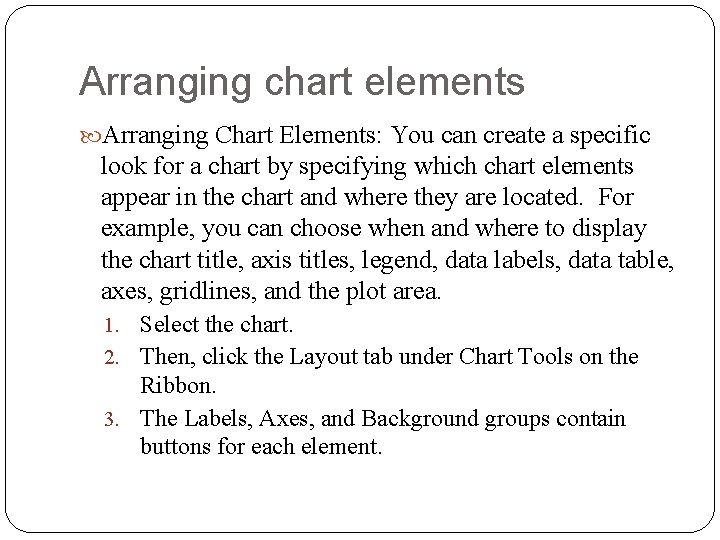 Arranging chart elements

Arranging Chart Elements: You can create a specific look for a chart by specifying which chart elements appear in the chart and where they are located. For example, you can choose when and where to display the chart title, axis titles, legend, data labels, data table, axes, gridlines, and the plot area.

1. Select the chart.
2. Then, click the Layout tab under Chart Tools on the Ribbon.
3. The Labels, Axes, and Background groups contain buttons for each element.